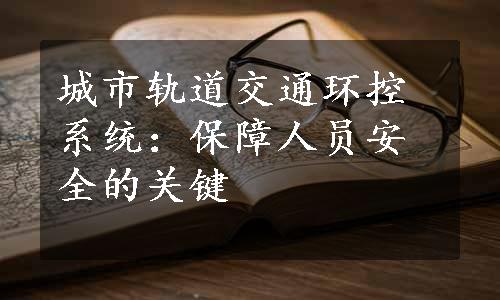 城市轨道交通环控系统：保障人员安全的关键